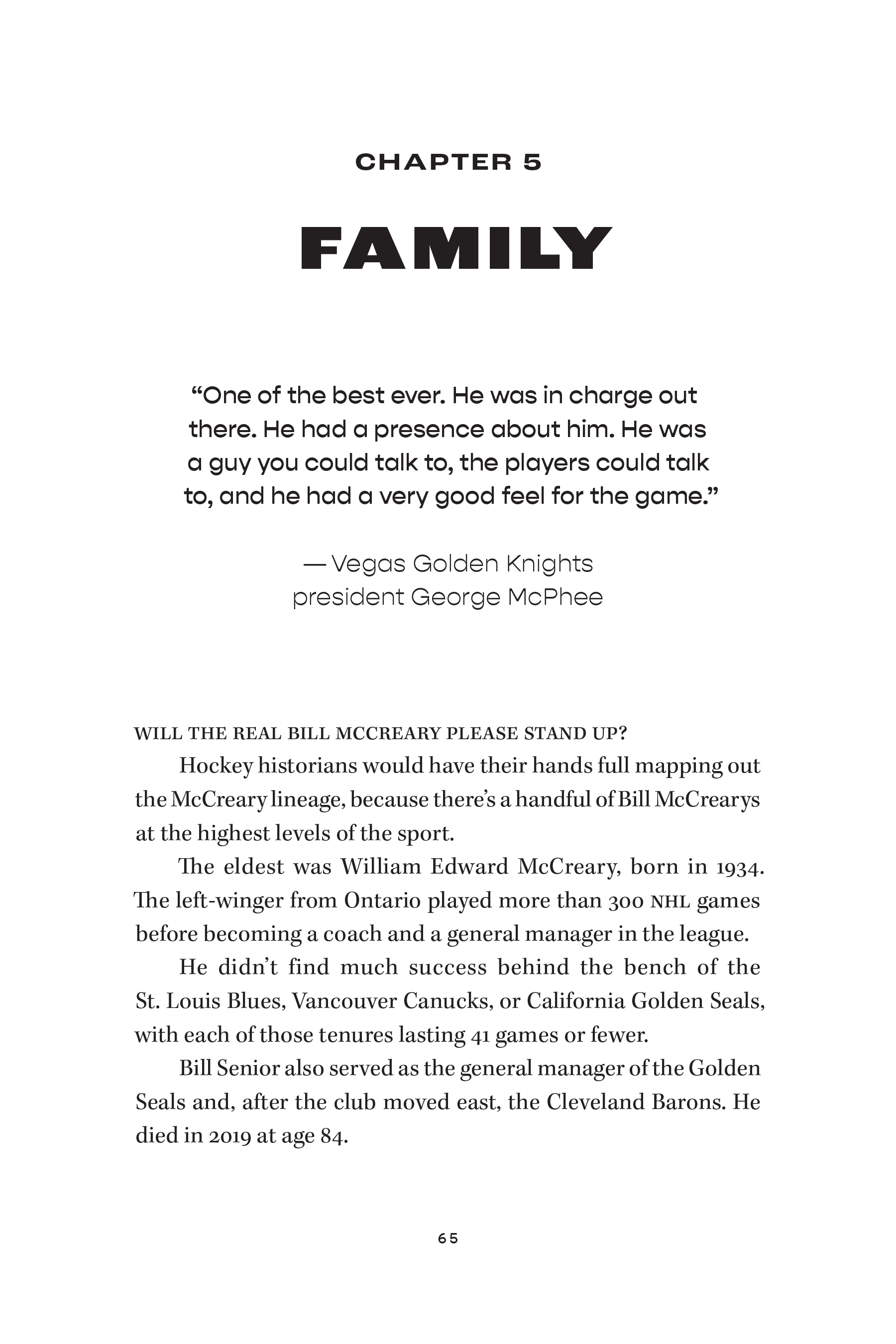 CHAPTER 5

FAMILY

“One of the best ever. He was in charge out there. He had a presence about him. He was a guy you could talk to, the players could talk to, and he had a very good feel for the game.”

— Vegas Golden Knights president George McPhee

WILL THE REAL BILL MCCREARY PLEASE STAND UP?

Hockey historians would have their hands full mapping out the McCreary lineage, because there’s a handful of Bill McCrearys at the highest levels of the sport.

The eldest was William Edward McCreary, born in 1934. The left-winger from Ontario played more than 300 NHL games before becoming a coach and a general manager in the league.

He didn’t find much success behind the bench of the St. Louis Blues, Vancouver Canucks, or California Golden Seals, with each of those tenures lasting 41 games or fewer.

Bill Senior also served as the general manager of the Golden Seals and, after the club moved east, the Cleveland Barons. He died in 2019 at age 84.

65